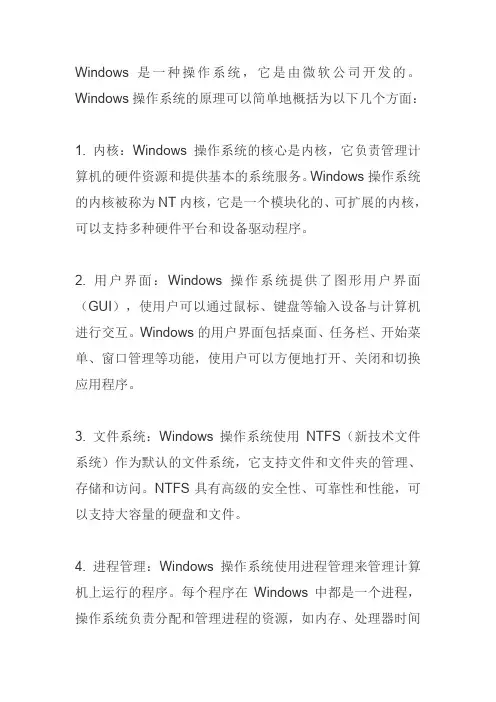 Windows 是一种操作系统，它是由微软公司开发的。Windows 操作系统的原理可以简单地概括为以下几个方面：

1. 内核：Windows 操作系统的核心是内核，它负责管理计算机的硬件资源和提供基本的系统服务。Windows 操作系统的内核被称为 NT 内核，它是一个模块化的、可扩展的内核，可以支持多种硬件平台和设备驱动程序。

2. 用户界面：Windows 操作系统提供了图形用户界面（GUI），使用户可以通过鼠标、键盘等输入设备与计算机进行交互。Windows 的用户界面包括桌面、任务栏、开始菜单、窗口管理等功能，使用户可以方便地打开、关闭和切换应用程序。

3. 文件系统：Windows 操作系统使用 NTFS（新技术文件系统）作为默认的文件系统，它支持文件和文件夹的管理、存储和访问。NTFS 具有高级的安全性、可靠性和性能，可以支持大容量的硬盘和文件。

4. 进程管理：Windows 操作系统使用进程管理来管理计算机上运行的程序。每个程序在 Windows 中都是一个进程，操作系统负责分配和管理进程的资源，如内存、处理器时间